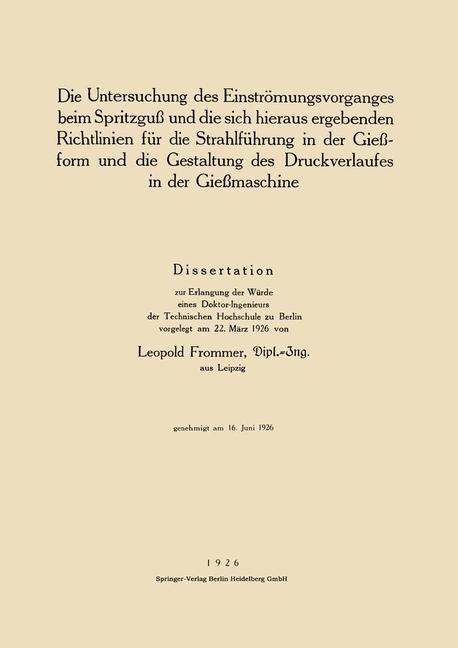 Die Untersuchung des Einströmungsvorganges beim Spritzguß und die sich hieraus ergebenden Richtlinien für die Strahlführung in der Gießform und die Gestaltung des Druckverlaufes in der Gießmaschine

Dissertation

zur Erlangung der Würde eines Doktor-Ingenieurs der Technischen Hochschule zu Berlin vorgelegt am 22. März 1926 von

Leopold Frommer, Dipl.-Ing.
aus Leipzig

genehmigt am 16. Juni 1926

1926
Springer-Verlag Berlin Heidelberg GmbH